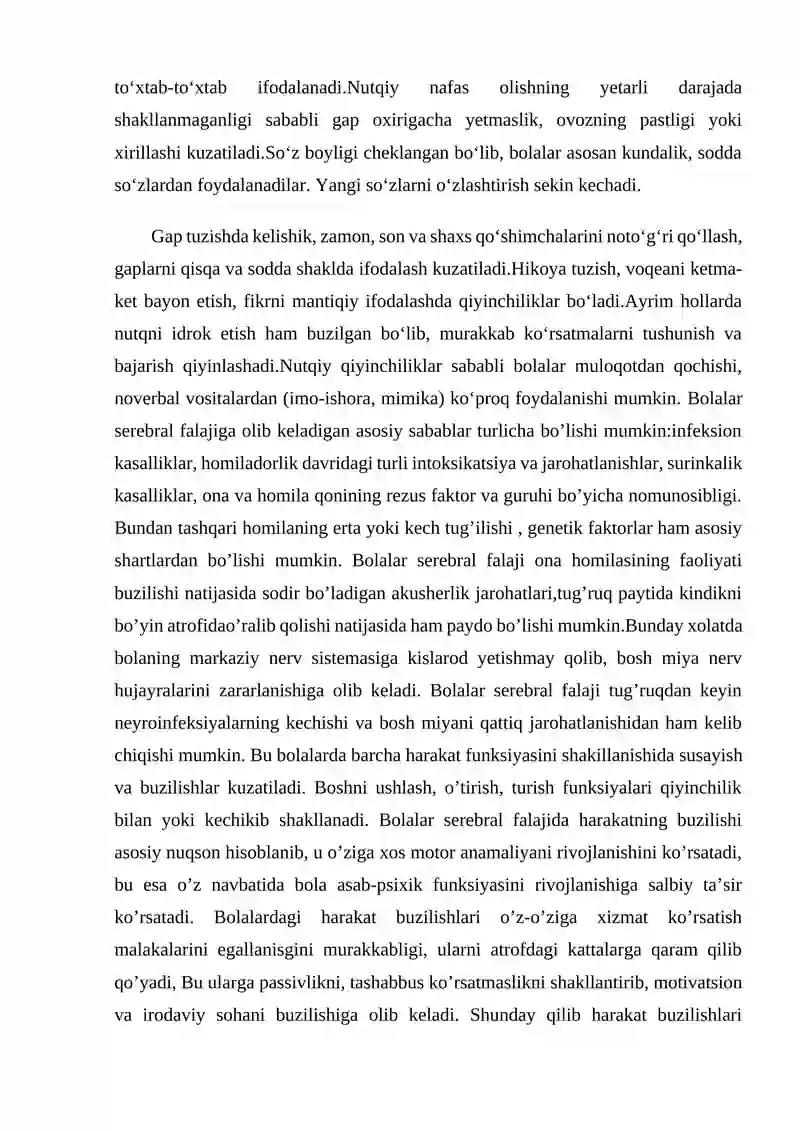 to'xtab-to'xtab ifodalanadi.Nutqiy nafas olishning yetarli darajada shakllanmaganligi sababli gap oxirigacha yetmaslik, ovozning pastligi yoki xirillashi kuzatiladi.So'z boyligi cheklangan bo'lib, bolalar asosan kundalik, sodda so'zlardan foydalanadilar. Yangi so'zlarni o'zlashtirish sekin kechadi.

Gap tuzishda kelishik, zamon, son va shaxs qo'shimchalarini noto'g'ri qo'llash, gaplarni qisqa va sodda shaklda ifodalash kuzatiladi.Hikoya tuzish, voqeani ketma-ket bayon etish, fikrni mantiqiy ifodalashda qiyinchiliklar bo'ladi.Ayrim hollarda nutqni idrok etish ham buzilgan bo'lib, murakkab ko'rsatmalarni tushunish va bajarish qiyinlashadi.Nutqiy qiyinchiliklar sababli bolalar muloqotdan qochishi, noverbal vositalardan (imo-ishora, mimika) ko'proq foydalanishi mumkin. Bolalar serebral falajiga olib keladigan asosiy sabablar turlicha bo'lishi mumkin:infeksion kasalliklar, homiladorlik davridagi turli intoksikatsiya va jarohatlanishlar, surinkalik kasalliklar, ona va homila qonining rezus faktor va guruhi bo'yicha nomunosibligi. Bundan tashqari homilaning erta yoki kech tug'ilishi , genetik faktorlar ham asosiy shartlardan bo'lishi mumkin. Bolalar serebral falaji ona homilasining faoliyati buzilishi natijasida sodir bo'ladigan akusherlik jarohatlari,tug'ruq paytida kindikni bo'yin atrofidao'ralib qolishi natijasida ham paydo bo'lishi mumkin.Bunday xolatda bolaning markaziy nerv sistemasiga kislarod yetishmay qolib, bosh miya nerv hujayralarini zararlanishiga olib keladi. Bolalar serebral falaji tug'ruqdan keyin neyroinfeksiyalarning kechishi va bosh miyani qattiq jarohatlanishidan ham kelib chiqishi mumkin. Bu bolalarda barcha harakat funksiyasini shakillanishida susayish va buzilishlar kuzatiladi. Boshni ushlash, o'tirish, turish funksiyalari qiyinchilik bilan yoki kechikib shakllanadi. Bolalar serebral falajida harakatning buzilishi asosiy nuqson hisoblanib, u o'ziga xos motor anamaliyani rivojlanishini ko'rsatadi, bu esa o'z navbatida bola asab-psixik funksiyasini rivojlanishiga salbiy ta'sir ko'rsatadi. Bolalardagi harakat buzilishlari o'z-o'ziga xizmat ko'rsatish malakalarini egallanisgini murakkabligi, ularni atrofdagi kattalarga qaram qilib qo'yadi, Bu ularga passivlikni, tashabbus ko'rsatmaslikni shakllantirib, motivatsion va irodaviy sohani buzilishiga olib keladi. Shunday qilib harakat buzilishlari